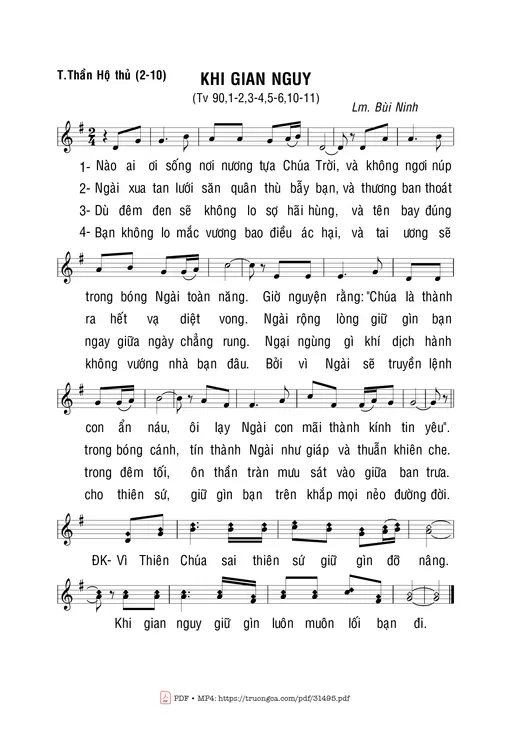 T.Thần Hộ thủ (2-10)

KHI GIAN NGUY

(Tv 90,1-2,3-4,5-6,10-11)

Lm. Bùi Ninh

1- Nào ai ơi sống nơi nương tựa Chúa Trời, và không ngơi núp trong bóng Ngài toàn năng. Giờ nguyện rằng: "Chúa là thành con ẩn náu, ôi lạy Ngài con mãi thành kính tin yêu".

2- Ngài xua tan lưới săn quân thù bẫy bạn, và thương ban thoát ra hết vạ diệt vong. Ngài rộng lòng giữ gìn bạn trong bóng cánh, tín thành Ngài như giáp và thuẫn khiên che.

3- Dù đêm đen sẽ không lo sợ hãi hùng, và tên bay đúng ngay giữa ngày chẳng rung. Ngại ngùng gì khí dịch hành trong đêm tối, ôn thần tràn mưu sát vào giữa ban trưa.

4- Bạn không lo mắc vương bao điều ác hại, và tai ương sẽ không vướng nhà bạn đâu. Bởi vì Ngài sẽ truyền lệnh cho thiên sứ, giữ gìn bạn trên khắp mọi nẻo đường đời.

ĐK- Vì Thiên Chúa sai thiên sứ giữ gìn đỡ nâng. Khi gian nguy giữ gìn luôn muôn lối bạn đi.

PDF • MP4: https://truongca.com/pdf/31495.pdf